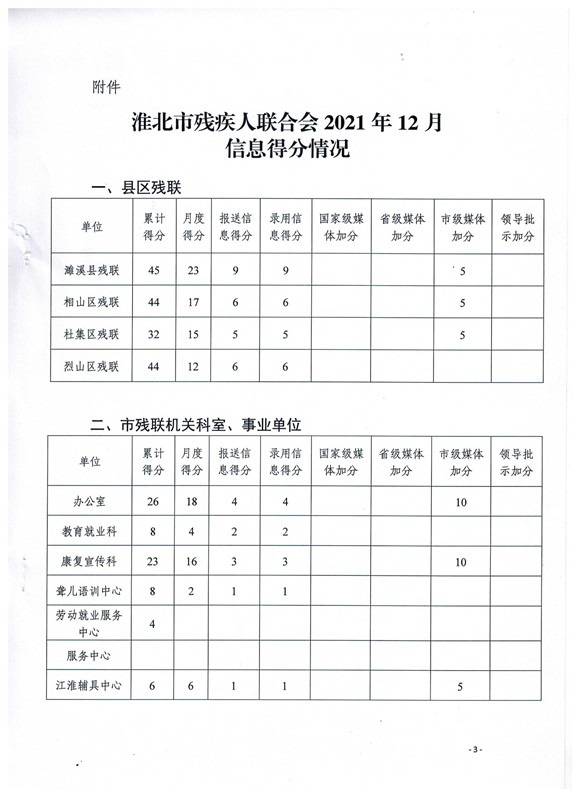 附件

淮北市残疾人联合会 2021 年 12 月
信息得分情况

一、县区残联

| 单位 | 累计得分 | 月度得分 | 报送信息得分 | 录用信息得分 | 国家级媒体加分 | 省级媒体加分 | 市级媒体加分 | 领导批示加分 |
|---|---|---|---|---|---|---|---|---|
| 濉溪县残联 | 45 | 23 | 9 | 9 | | | 5 | |
| 相山区残联 | 44 | 17 | 6 | 6 | | | 5 | |
| 杜集区残联 | 32 | 15 | 5 | 5 | | | 5 | |
| 烈山区残联 | 44 | 12 | 6 | 6 | | | | |

二、市残联机关科室、事业单位

| 单位 | 累计得分 | 月度得分 | 报送信息得分 | 录用信息得分 | 国家级媒体加分 | 省级媒体加分 | 市级媒体加分 | 领导批示加分 |
|---|---|---|---|---|---|---|---|---|
| 办公室 | 26 | 18 | 4 | 4 | | | 10 | |
| 教育就业科 | 8 | 4 | 2 | 2 | | | | |
| 康复宣传科 | 23 | 16 | 3 | 3 | | | 10 | |
| 聋儿语训中心 | 8 | 2 | 1 | 1 | | | | |
| 劳动就业服务中心 | 4 | | | | | | | |
| 服务中心 | | | | | | | | |
| 江淮辅具中心 | 6 | 6 | 1 | 1 | | | 5 | |

-3-